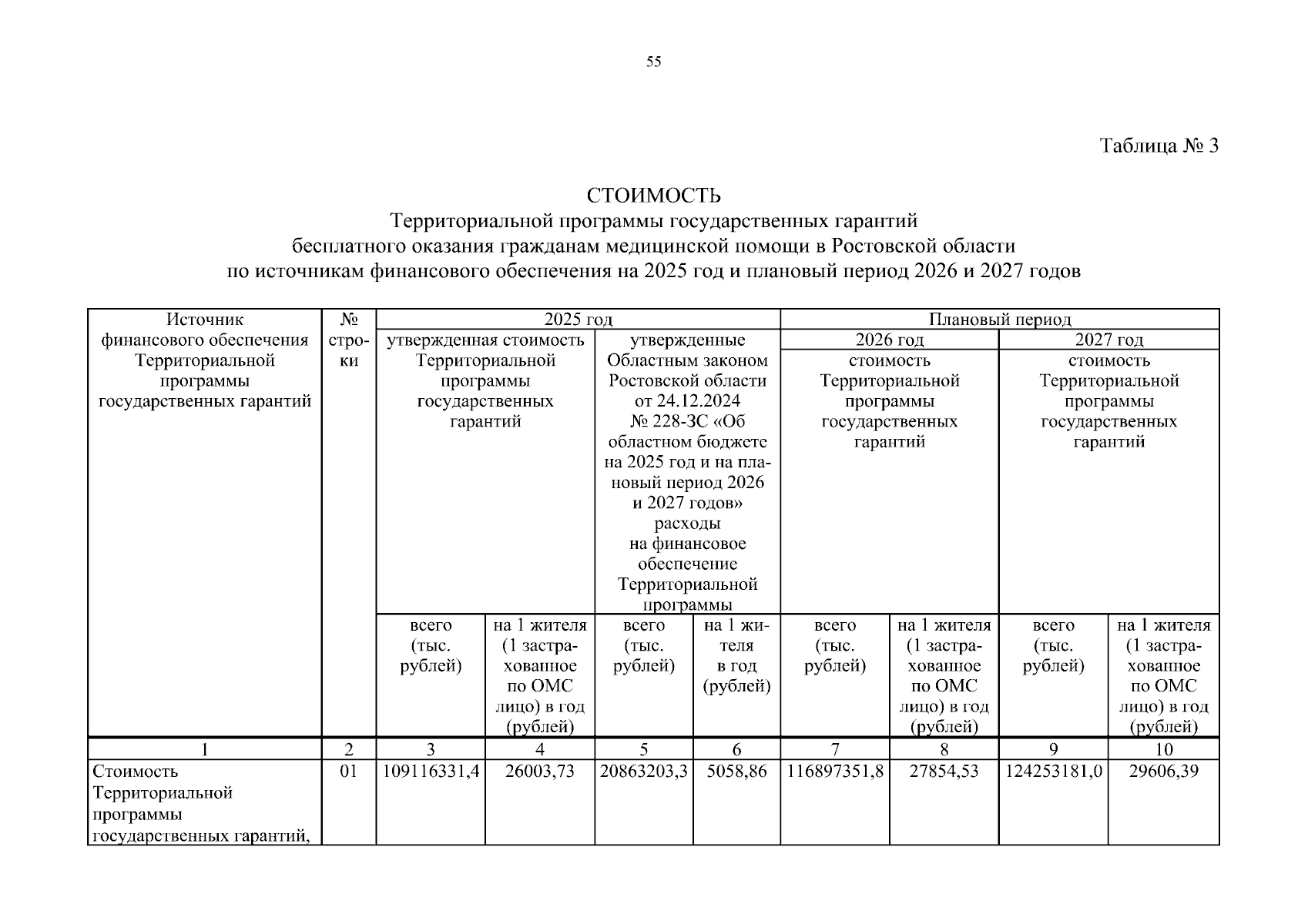 55

Таблица № 3

СТОИМОСТЬ
Территориальной программы государственных гарантий
бесплатного оказания гражданам медицинской помощи в Ростовской области
по источникам финансового обеспечения на 2025 год и плановый период 2026 и 2027 годов

| Источник финансового обеспечения Территориальной программы государственных гарантий | № строки | 2025 год: утвержденная стоимость Территориальной программы государственных гарантий: всего (тыс. рублей) | 2025 год: утвержденная стоимость Территориальной программы государственных гарантий: на 1 жителя (1 застрахованное по ОМС лицо) в год (рублей) | 2025 год: утвержденные Областным законом Ростовской области от 24.12.2024 № 228-ЗС «Об областном бюджете на 2025 год и на плановый период 2026 и 2027 годов» расходы на финансовое обеспечение Территориальной программы: всего (тыс. рублей) | 2025 год: утвержденные Областным законом Ростовской области от 24.12.2024 № 228-ЗС «Об областном бюджете на 2025 год и на плановый период 2026 и 2027 годов» расходы на финансовое обеспечение Территориальной программы: на 1 жителя в год (рублей) | Плановый период: 2026 год: стоимость Территориальной программы государственных гарантий: всего (тыс. рублей) | Плановый период: 2026 год: стоимость Территориальной программы государственных гарантий: на 1 жителя (1 застрахованное по ОМС лицо) в год (рублей) | Плановый период: 2027 год: стоимость Территориальной программы государственных гарантий: всего (тыс. рублей) | Плановый период: 2027 год: стоимость Территориальной программы государственных гарантий: на 1 жителя (1 застрахованное по ОМС лицо) в год (рублей) |
|---|---|---|---|---|---|---|---|---|---|
| 1 | 2 | 3 | 4 | 5 | 6 | 7 | 8 | 9 | 10 |
| Стоимость Территориальной программы государственных гарантий, | 01 | 109116331,4 | 26003,73 | 20863203,3 | 5058,86 | 116897351,8 | 27854,53 | 124253181,0 | 29606,39 |